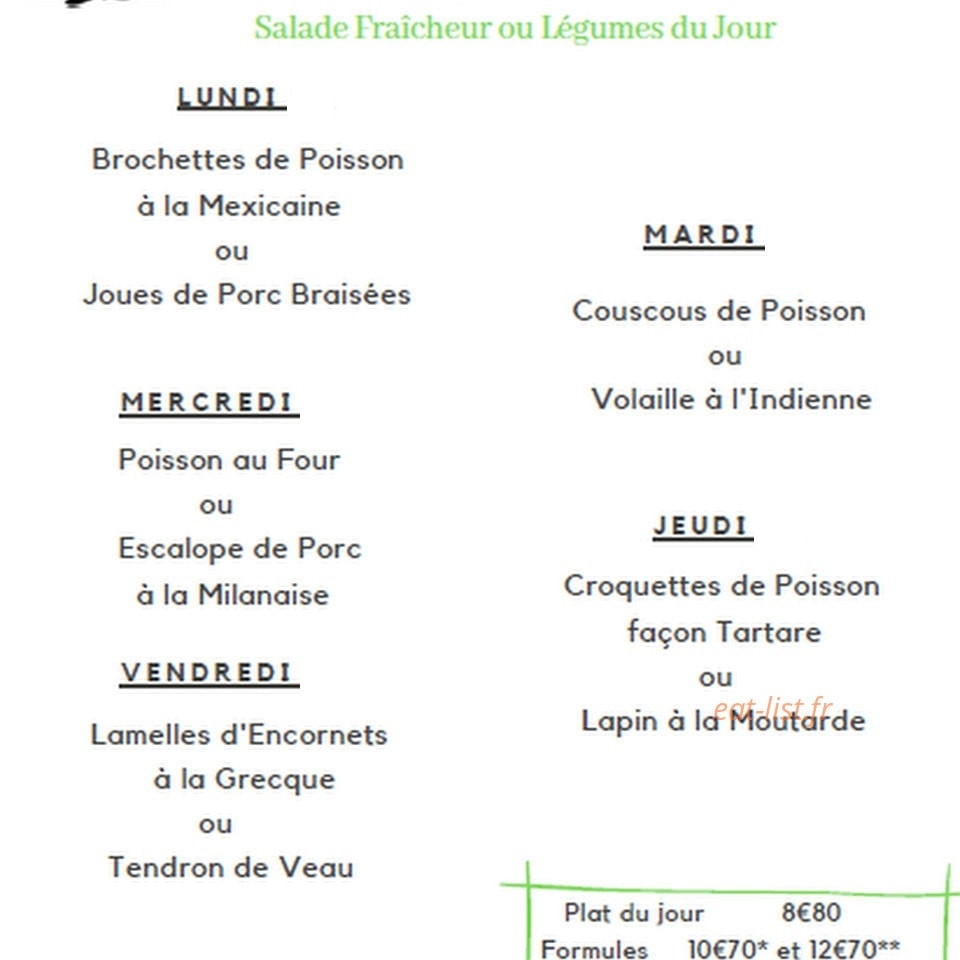 Salade Fraîcheur ou Légumes du Jour

LUNDI

Brochettes de Poisson
à la Mexicaine
ou
Joues de Porc Braisées

MERCREDI

Poisson au Four
ou
Escalope de Porc
à la Milanaise

VENDREDI

Lamelles d'Encornets
à la Grecque
ou
Tendron de Veau

MARDI

Couscous de Poisson
ou
Volaille à l'Indienne

JEUDI

Croquettes de Poisson
façon Tartare
ou
Lapin à la Moutarde

Plat du jour 8€80
Formules 10€70* et 12€70**

eat-list.fr